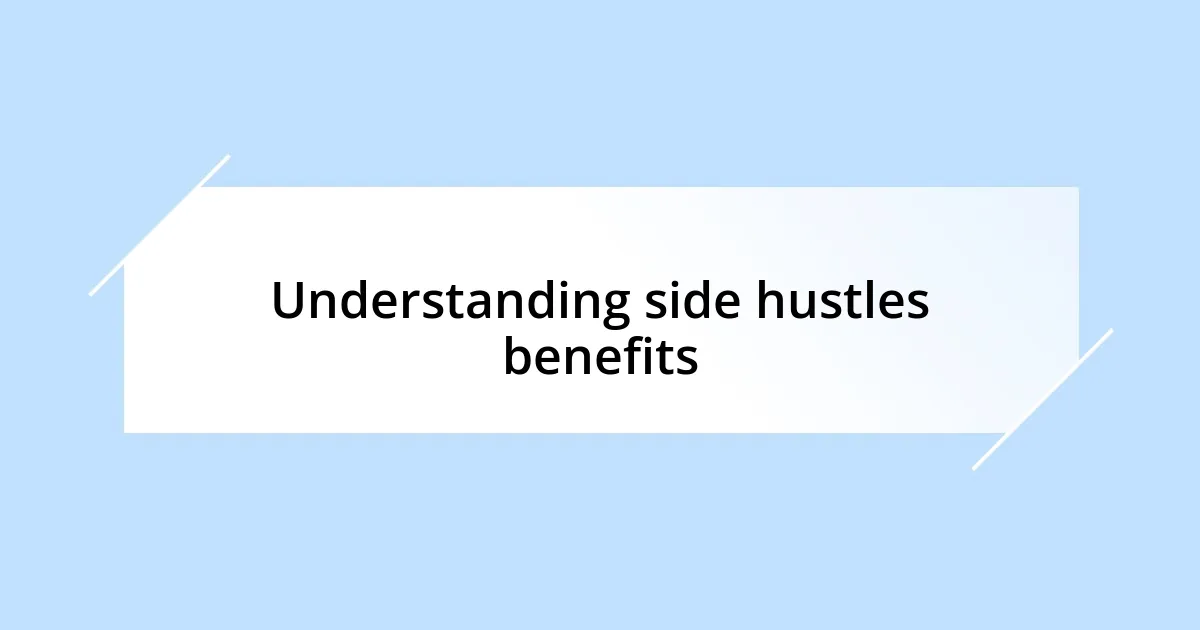 Understanding side hustles benefits